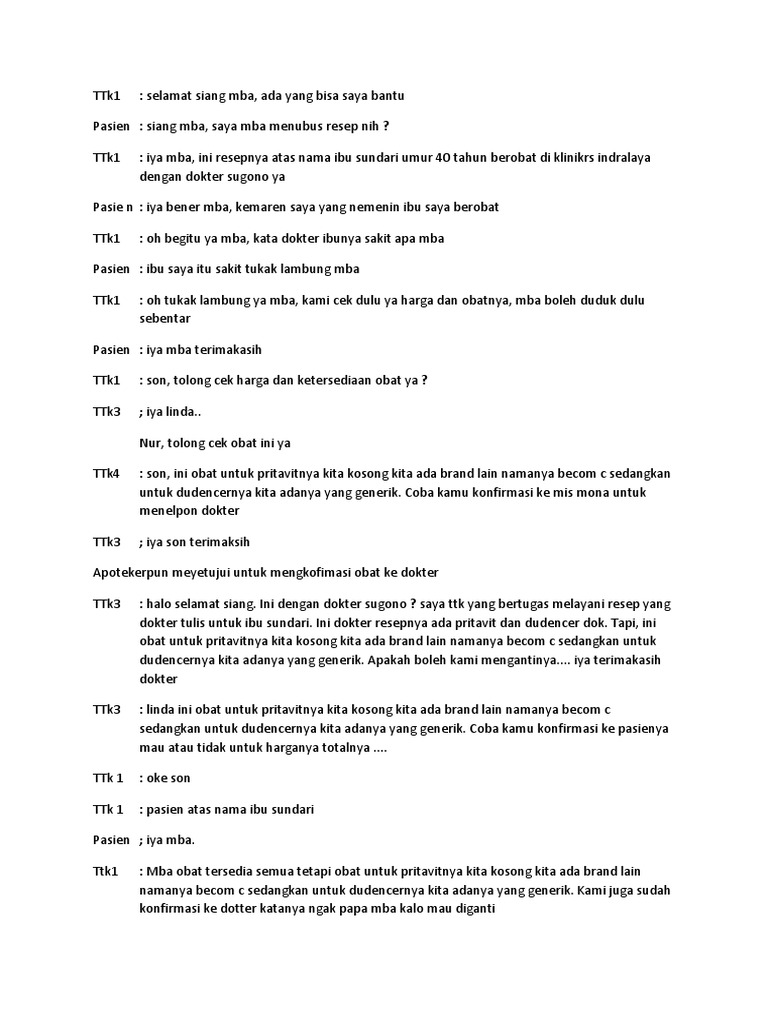 TTk1 : selamat siang mba, ada yang bisa saya bantu

Pasien : siang mba, saya mba menubus resep nih ?

TTk1 : iya mba, ini resepnya atas nama ibu sundari umur 40 tahun berobat di klinikrs indralaya dengan dokter sugono ya

Pasie n : iya bener mba, kemaren saya yang nemenin ibu saya berobat

TTk1 : oh begitu ya mba, kata dokter ibunya sakit apa mba

Pasien : ibu saya itu sakit tukak lambung mba

TTk1 : oh tukak lambung ya mba, kami cek dulu ya harga dan obatnya, mba boleh duduk dulu sebentar

Pasien : iya mba terimakasih

TTk1 : son, tolong cek harga dan ketersediaan obat ya ?

TTk3 ; iya linda..

Nur, tolong cek obat ini ya

TTk4 : son, ini obat untuk pritavitnya kita kosong kita ada brand lain namanya becom c sedangkan untuk dudencernya kita adanya yang generik. Coba kamu konfirmasi ke mis mona untuk menelpon dokter

TTk3 ; iya son terimaksih

Apotekerpun meyetujui untuk mengkofimasi obat ke dokter

TTk3 : halo selamat siang. Ini dengan dokter sugono ? saya ttk yang bertugas melayani resep yang dokter tulis untuk ibu sundari. Ini dokter resepnya ada pritavit dan dudencer dok. Tapi, ini obat untuk pritavitnya kita kosong kita ada brand lain namanya becom c sedangkan untuk dudencernya kita adanya yang generik. Apakah boleh kami mengantinya.... iya terimakasih dokter

TTk3 : linda ini obat untuk pritavitnya kita kosong kita ada brand lain namanya becom c sedangkan untuk dudencernya kita adanya yang generik. Coba kamu konfirmasi ke pasienya mau atau tidak untuk harganya totalnya ....

TTk 1 : oke son

TTk 1 : pasien atas nama ibu sundari

Pasien ; iya mba.

Ttk1 : Mba obat tersedia semua tetapi obat untuk pritavitnya kita kosong kita ada brand lain namanya becom c sedangkan untuk dudencernya kita adanya yang generik. Kami juga sudah konfirmasi ke dotter katanya ngak papa mba kalo mau diganti